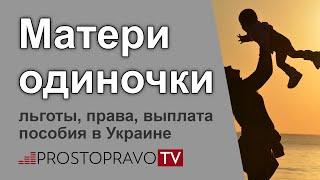 Матери одиночки

льготы, права, выплата пособия в Украине

PROSTOPRAVO TV